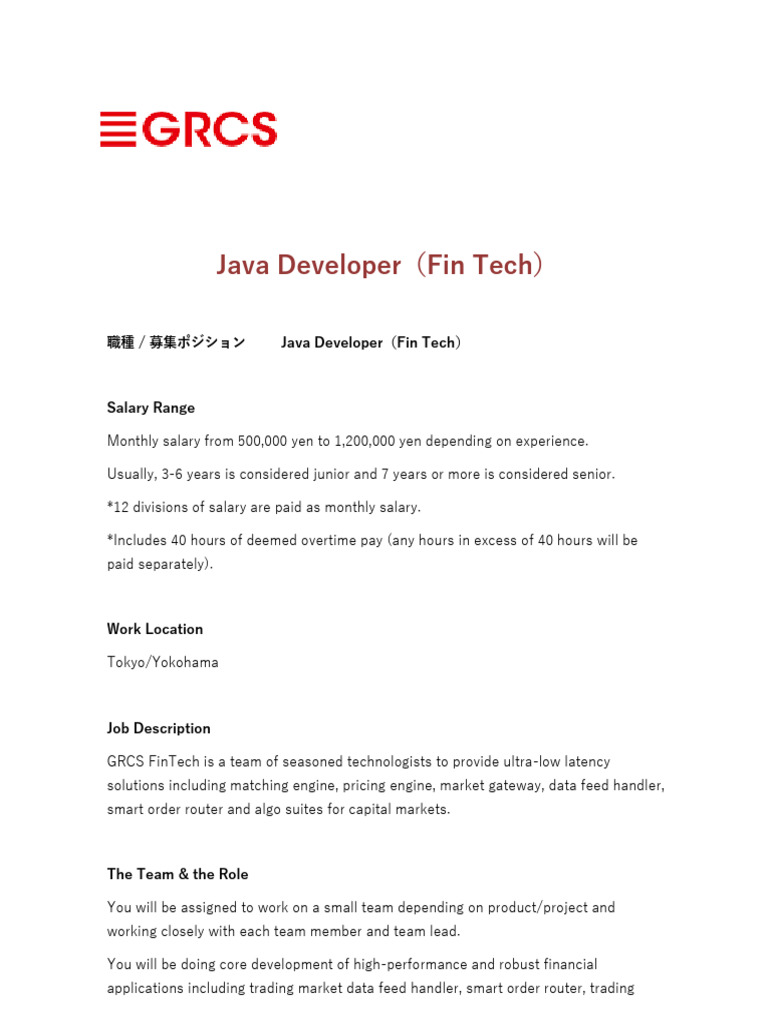 GRCS

Java Developer（Fin Tech）

職種 / 募集ポジション　Java Developer（Fin Tech）

Salary Range

Monthly salary from 500,000 yen to 1,200,000 yen depending on experience.

Usually, 3-6 years is considered junior and 7 years or more is considered senior.

*12 divisions of salary are paid as monthly salary.

*Includes 40 hours of deemed overtime pay (any hours in excess of 40 hours will be paid separately).

Work Location

Tokyo/Yokohama

Job Description

GRCS FinTech is a team of seasoned technologists to provide ultra-low latency solutions including matching engine, pricing engine, market gateway, data feed handler, smart order router and algo suites for capital markets.

The Team & the Role

You will be assigned to work on a small team depending on product/project and working closely with each team member and team lead.

You will be doing core development of high-performance and robust financial applications including trading market data feed handler, smart order router, trading